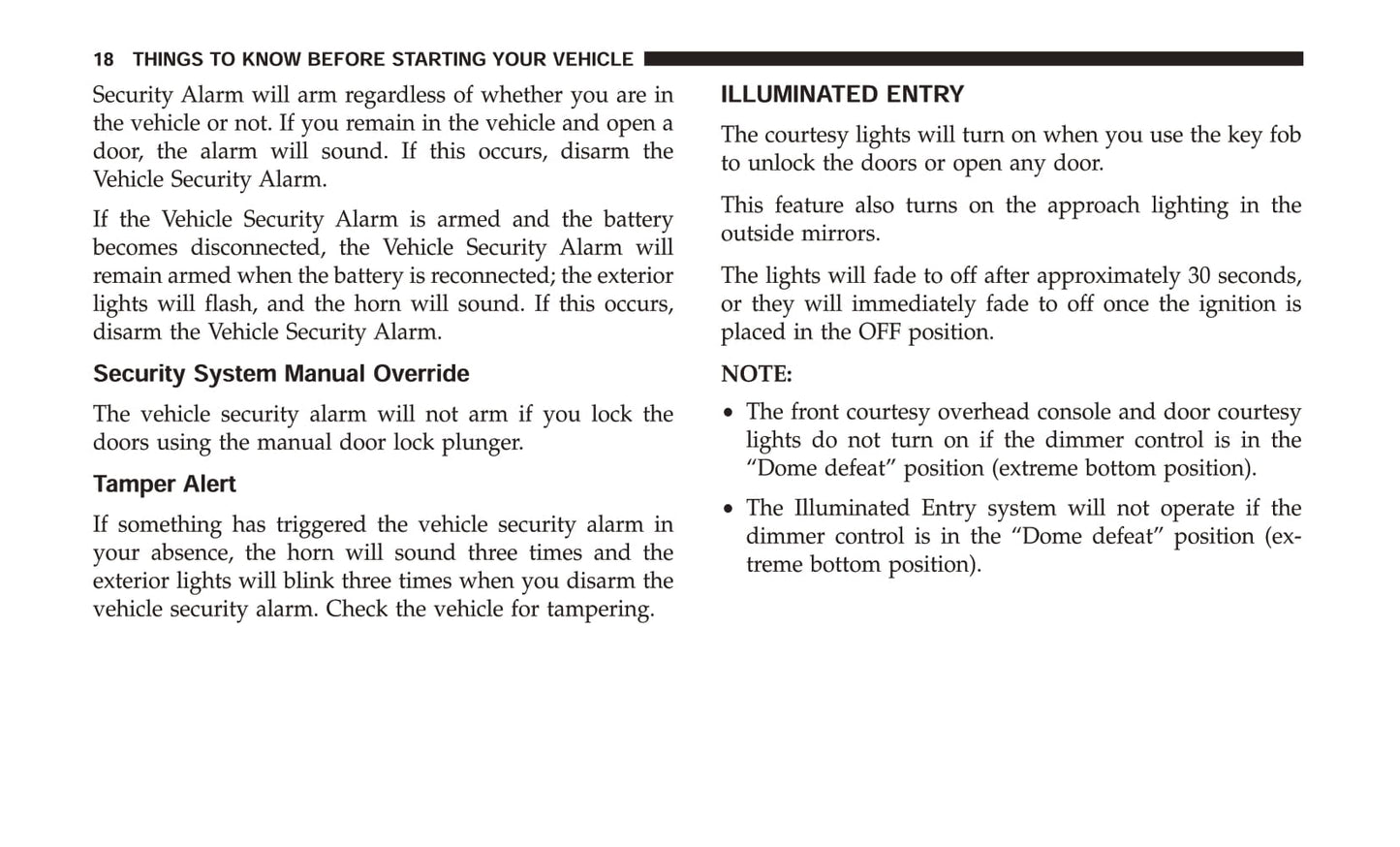 18 THINGS TO KNOW BEFORE STARTING YOUR VEHICLE

Security Alarm will arm regardless of whether you are in the vehicle or not. If you remain in the vehicle and open a door, the alarm will sound. If this occurs, disarm the Vehicle Security Alarm.

If the Vehicle Security Alarm is armed and the battery becomes disconnected, the Vehicle Security Alarm will remain armed when the battery is reconnected; the exterior lights will flash, and the horn will sound. If this occurs, disarm the Vehicle Security Alarm.

Security System Manual Override

The vehicle security alarm will not arm if you lock the doors using the manual door lock plunger.

Tamper Alert

If something has triggered the vehicle security alarm in your absence, the horn will sound three times and the exterior lights will blink three times when you disarm the vehicle security alarm. Check the vehicle for tampering.

ILLUMINATED ENTRY

The courtesy lights will turn on when you use the key fob to unlock the doors or open any door.

This feature also turns on the approach lighting in the outside mirrors.

The lights will fade to off after approximately 30 seconds, or they will immediately fade to off once the ignition is placed in the OFF position.

NOTE:

• The front courtesy overhead console and door courtesy lights do not turn on if the dimmer control is in the “Dome defeat” position (extreme bottom position).

• The Illuminated Entry system will not operate if the dimmer control is in the “Dome defeat” position (extreme bottom position).